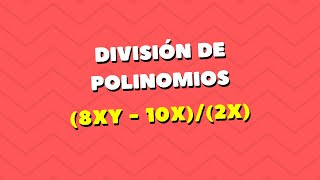 DIVISIÓN DE POLINOMIOS

$(8XY - 10X)/(2X)$